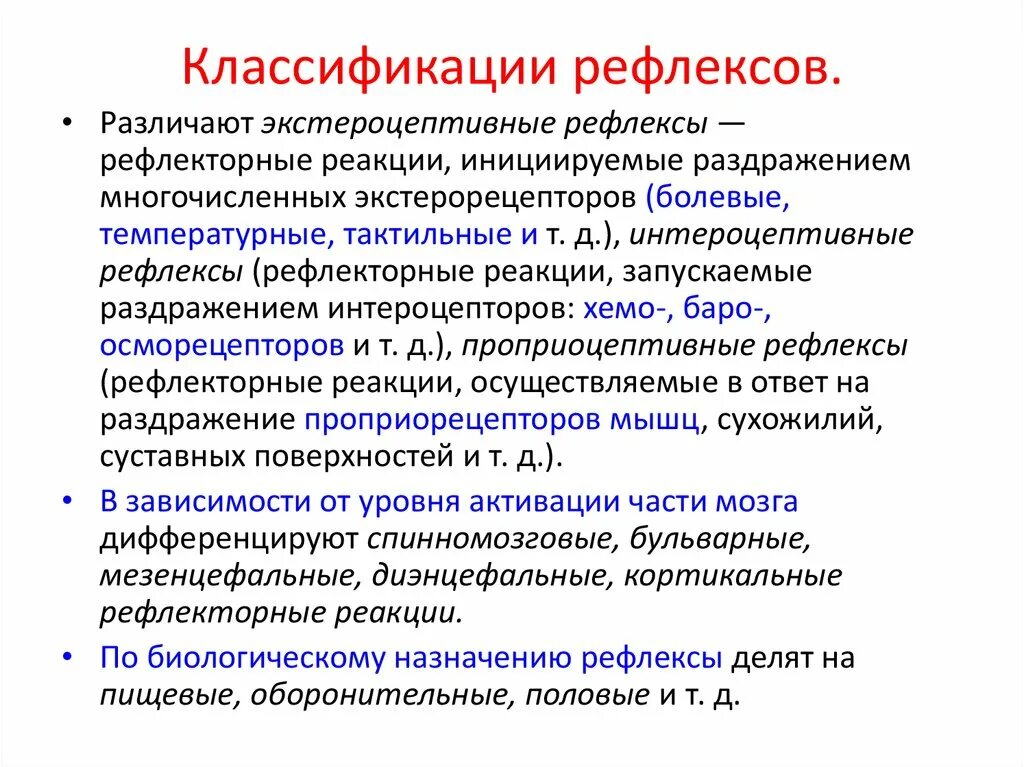 Классификации рефлексов.

• Различают экстероцептивные рефлексы — рефлекторные реакции, инициируемые раздражением многочисленных экстерорецепторов (болевые, температурные, тактильные и т. д.), интероцептивные рефлексы (рефлекторные реакции, запускаемые раздражением интероцепторов: хемо-, баро-, осморецепторов и т. д.), проприоцептивные рефлексы (рефлекторные реакции, осуществляемые в ответ на раздражение проприорецепторов мышц, сухожилий, суставных поверхностей и т. д.).

• В зависимости от уровня активации части мозга дифференцируют спинномозговые, бульварные, мезенцефальные, диэнцефальные, кортикальные рефлекторные реакции.

• По биологическому назначению рефлексы делят на пищевые, оборонительные, половые и т. д.